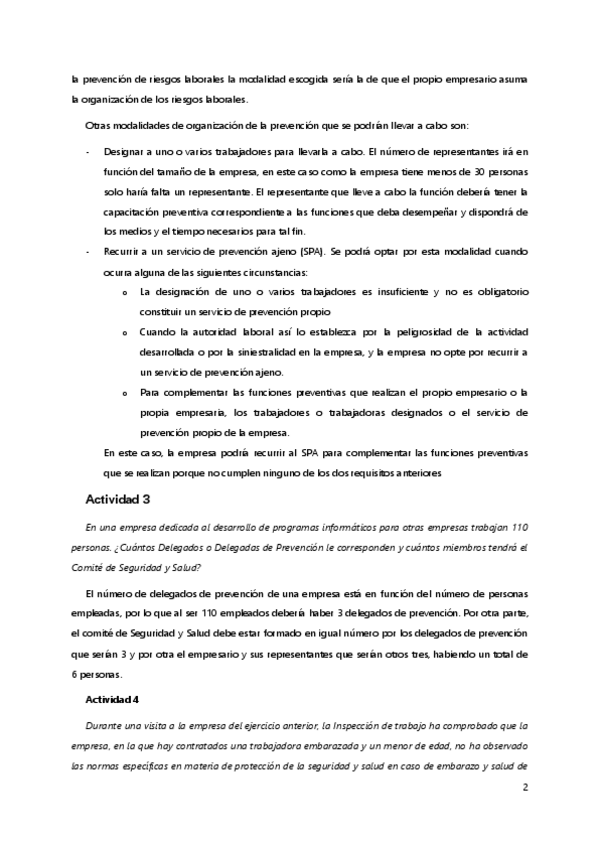 la prevención de riesgos laborales la modalidad escogida sería la de que el propio empresario asuma la organización de los riesgos laborales.

Otras modalidades de organización de la prevención que se podrán llevar a cabo son:

- Designar a uno o varios trabajadores para llevarla a cabo. El número de representantes irá en función del tamaño de la empresa, en este caso como la empresa tiene menos de 30 personas solo haría falta un representante. El representante que lleve a cabo la función deberá tener la capacitación preventiva correspondiente a las funciones que deba desempeñar y dispondrá de los medios y el tiempo necesarios para tal fin.
- Recurrir a un servicio de prevención ajeno (SPA). Se podrá optar por esta modalidad cuando ocurra alguna de las siguientes circunstancias:
  o La designación de uno o varios trabajadores es insuficiente y no es obligatorio constituir un servicio de prevención propio
  o Cuando la autoridad laboral así lo establezca por la peligrosidad de la actividad desarrollada o por la siniestralidad en la empresa, y la empresa no opte por recurrir a un servicio de prevención ajeno.
  o Para complementar las funciones preventivas que realizan el propio empresario o la propia empresaria, los trabajadores o trabajadoras designados o el servicio de prevención propio de la empresa.

En este caso, la empresa podrá recurrir al SPA para complementar las funciones preventivas que se realizan porque no cumplen ninguno de los dos requisitos anteriores

Actividad 3

En una empresa dedicada al desarrollo de programas informáticos para otras empresas trabajan 110 personas. ¿Cuántos Delegados o Delegadas de Prevención le corresponden y cuántos miembros tendrá el Comité de Seguridad y Salud?

El número de delegados de prevención de una empresa está en función del número de personas empleadas, por lo que al ser 110 empleados deberá haber 3 delegados de prevención. Por otra parte, el comité de Seguridad y Salud debe estar formado en igual número por los delegados de prevención que serán 3 y por otra el empresario y sus representantes que serán otros tres, habiendo un total de 6 personas.

Actividad 4

Durante una visita a la empresa del ejercicio anterior, la Inspección de trabajo ha comprobado que la empresa, en la que hay contratados una trabajadora embarazada y un menor de edad, no ha observado las normas específicas en materia de protección de la seguridad y salud en caso de embarazo y salud de

2